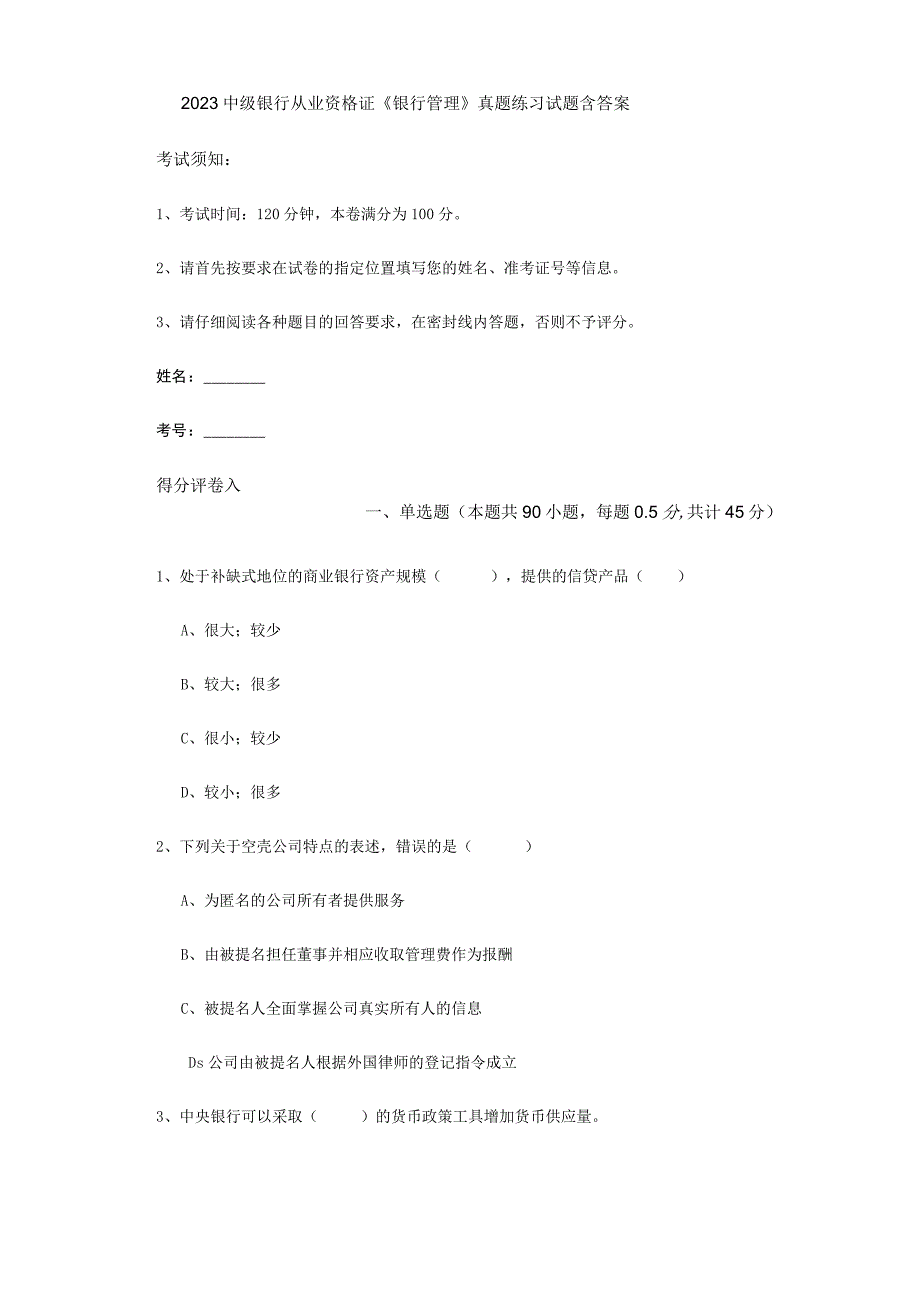 2023中级银行从业资格证《银行管理》真题练习试题含答案

考试须知：

1、考试时间：120分钟，本卷满分为100分。

2、请首先按要求在试卷的指定位置填写您的姓名、准考证号等信息。

3、请仔细阅读各种题目的回答要求，在密封线内答题，否则不予评分。

姓名：________

考号：________

得分评卷入

一、单选题（本题共90小题，每题0.5分,共计45分）

1、处于补缺式地位的商业银行资产规模（　　），提供的信贷产品（　　）

A、很大；较少

B、较大；很多

C、很小；较少

D、较小；很多

2、下列关于空壳公司特点的表述，错误的是（　　）

A、为匿名的公司所有者提供服务

B、由被提名担任董事并相应收取管理费作为报酬

C、被提名人全面掌握公司真实所有人的信息

Ds公司由被提名人根据外国律师的登记指令成立

3、中央银行可以采取（　　）的货币政策工具增加货币供应量。